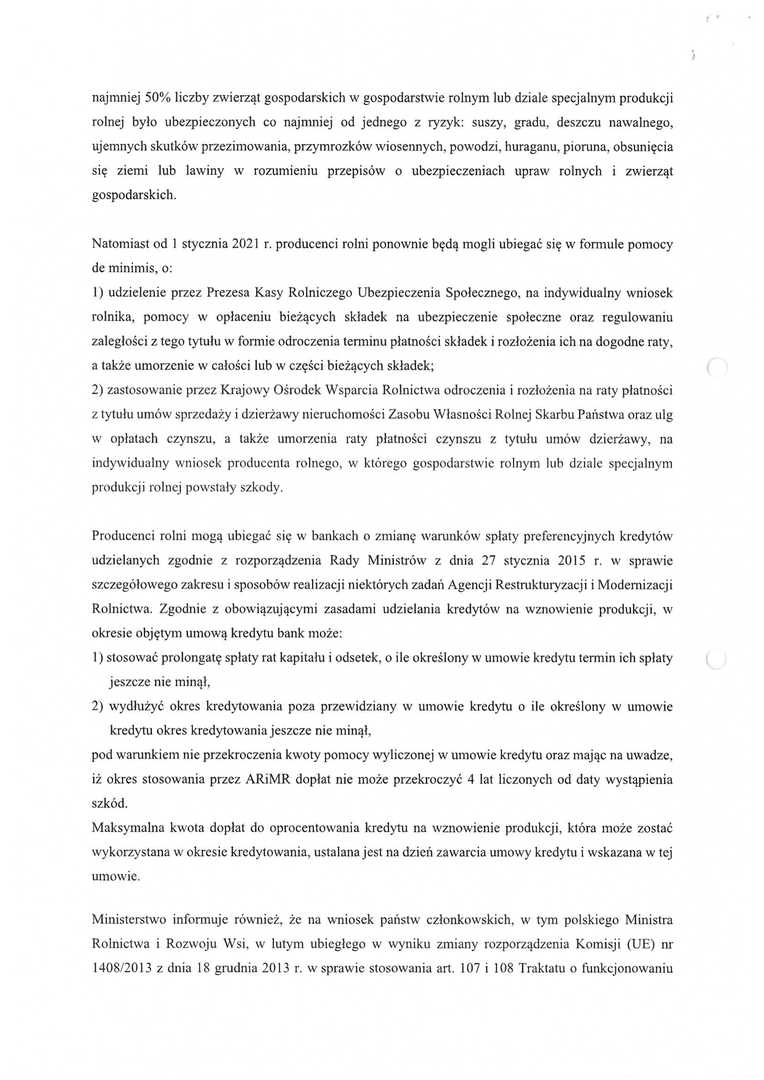 najmniej 50% liczby zwierząt gospodarskich w gospodarstwie rolnym lub dziale specjalnym produkcji rolnej było ubezpieczonych co najmniej od jednego z ryzyk: suszy, gradu, deszczu nawalnego, ujemnych skutków przezimowania, przymrozków wiosennych, powodzi, huraganu, pioruna, obsunięcia się ziemi lub lawiny w rozumieniu przepisów o ubezpieczeniach upraw rolnych i zwierząt gospodarskich.

Natomiast od 1 stycznia 2021 r. producenci rolni ponownie będą mogli ubiegać się w formule pomocy de minimis, o:
1) udzielenie przez Prezesa Kasy Rolniczego Ubezpieczenia Społecznego, na indywidualny wniosek rolnika, pomocy w opłaceniu bieżących składek na ubezpieczenie społeczne oraz regulowaniu zaległości z tego tytułu w formie odroczenia terminu płatności składek i rozłożenia ich na dogodne raty, a także umorzenie w całości lub w części bieżących składek;
2) zastosowanie przez Krajowy Ośrodek Wsparcia Rolnictwa odroczenia i rozłożenia na raty płatności z tytułu umów sprzedaży i dzierżawy nieruchomości Zasobu Własności Rolnej Skarbu Państwa oraz ulg w opłatach czynszu, a także umorzenia raty płatności czynszu z tytułu umów dzierżawy, na indywidualny wniosek producenta rolnego, w którego gospodarstwie rolnym lub dziale specjalnym produkcji rolnej powstały szkody.

Producenci rolni mogą ubiegać się w bankach o zmianę warunków spłaty preferencyjnych kredytów udzielanych zgodnie z rozporządzenia Rady Ministrów z dnia 27 stycznia 2015 r. w sprawie szczegółowego zakresu i sposobów realizacji niektórych zadań Agencji Restrukturyzacji i Modernizacji Rolnictwa. Zgodnie z obowiązującymi zasadami udzielania kredytów na wznowienie produkcji, w okresie objętym umową kredytu bank może:
1) stosować prolongatę spłaty rat kapitału i odsetek, o ile określony w umowie kredytu termin ich spłaty jeszcze nie minął,
2) wydłużyć okres kredytowania poza przewidziany w umowie kredytu o ile określony w umowie kredytu okres kredytowania jeszcze nie minął,
pod warunkiem nie przekroczenia kwoty pomocy wyliczonej w umowie kredytu oraz mając na uwadze, iż okres stosowania przez ARiMR dopłat nie może przekroczyć 4 lat liczonych od daty wystąpienia szkód.
Maksymalna kwota dopłat do oprocentowania kredytu na wznowienie produkcji, która może zostać wykorzystana w okresie kredytowania, ustalana jest na dzień zawarcia umowy kredytu i wskazana w tej umowie.

Ministerstwo informuje również, że na wniosek państw członkowskich, w tym polskiego Ministra Rolnictwa i Rozwoju Wsi, w lutym ubiegłego w wyniku zmiany rozporządzenia Komisji (UE) nr 1408/2013 z dnia 18 grudnia 2013 r. w sprawie stosowania art. 107 i 108 Traktatu o funkcjonowaniu